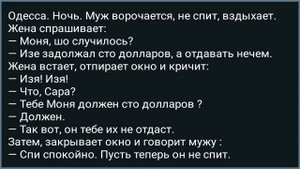 Одесса. Ночь. Муж ворочается, не спит, вздыхает.
Жена спрашивает:
— Моня, шо случилось?
— Изе задолжал сто долларов, а отдавать нечем.
Жена встает, отпирает окно и кричит:
— Изя! Изя!
— Что, Сара?
— Тебе Моня должен сто долларов ?
— Должен.
— Так вот, он тебе их не отдаст.
Затем, закрывает окно и говорит мужу :
— Спи спокойно. Пусть теперь он не спит.